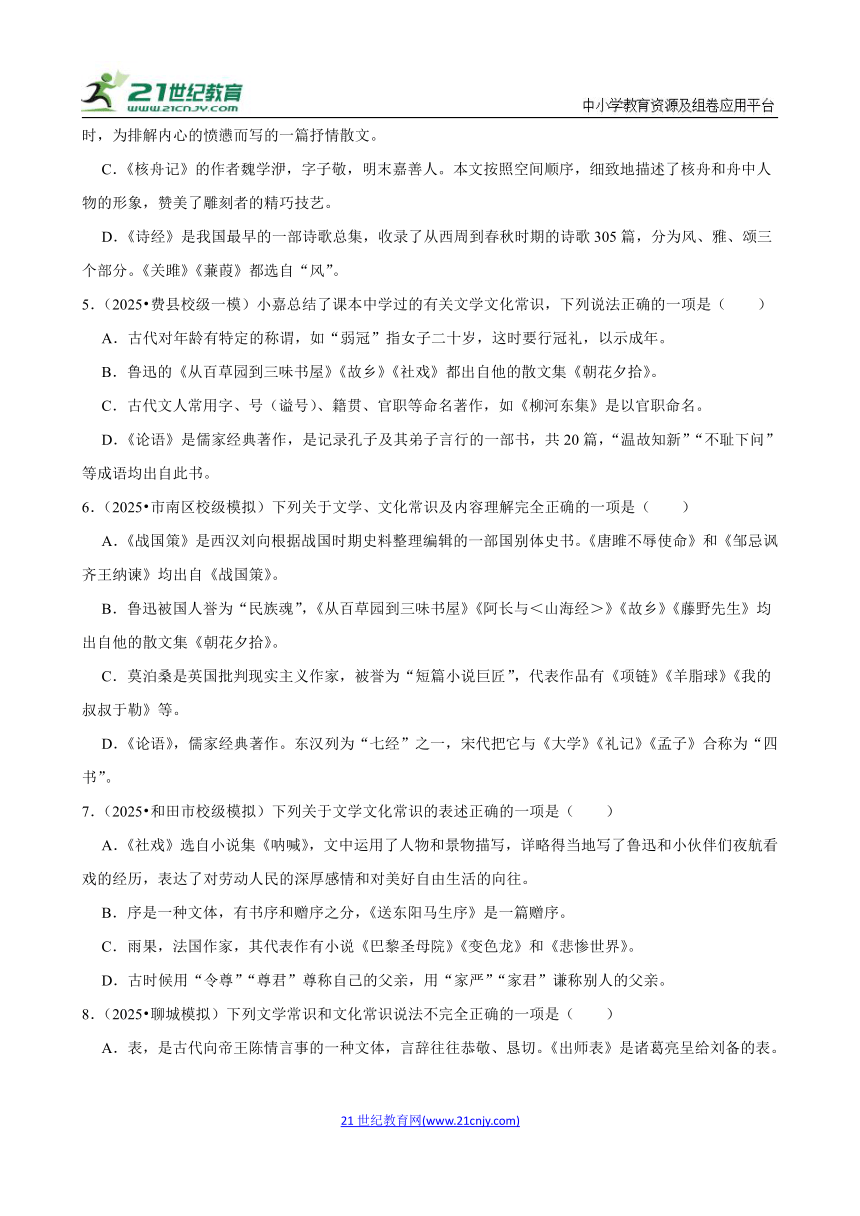 21世纪教育 www.21cnjy.com

中小学教育资源及组卷应用平台

时，为排解内心的愤懑而写的一篇抒情散文。

C.《核舟记》的作者魏学洢，字子敬，明末嘉善人。本文按照空间顺序，细致地描述了核舟和舟中人物的形象，赞美了雕刻者的精巧技艺。

D.《诗经》是我国最早的一部诗歌总集，收录了从西周到春秋时期的诗歌305篇，分为风、雅、颂三个部分。《关雎》《蒹葭》都选自“风”。

5.（2025•费县校级一模）小嘉总结了课本中学过的有关文学文化常识，下列说法正确的一项是（　　）

A.古代对年龄有特定的称谓，如“弱冠”指女子二十岁，这时要行冠礼，以示成年。

B.鲁迅的《从百草园到三味书屋》《故乡》《社戏》都出自他的散文集《朝花夕拾》。

C.古代文人常用字、号（谥号）、籍贯、官职等命名著作，如《柳河东集》是以官职命名。

D.《论语》是儒家经典著作，是记录孔子及其弟子言行的一部书，共20篇，“温故知新”“不耻下问”等成语均出自此书。

6.（2025•市南区校级模拟）下列关于文学、文化常识及内容理解完全正确的一项是（　　）

A.《战国策》是西汉刘向根据战国时期史料整理编辑的一部国别体史书。《唐雎不辱使命》和《邹忌讽齐王纳谏》均出自《战国策》。

B.鲁迅被国人誉为“民族魂”，《从百草园到三味书屋》《阿长与＜山海经＞》《故乡》《藤野先生》均出自他的散文集《朝花夕拾》。

C.莫泊桑是英国批判现实主义作家，被誉为“短篇小说巨匠”，代表作品有《项链》《羊脂球》《我的叔叔于勒》等。

D.《论语》，儒家经典著作。东汉列为“七经”之一，宋代把它与《大学》《礼记》《孟子》合称为“四书”。

7.（2025•和田市校级模拟）下列关于文学文化常识的表述正确的一项是（　　）

A.《社戏》选自小说集《呐喊》，文中运用了人物和景物描写，详略得当地写了鲁迅和小伙伴们夜航看戏的经历，表达了对劳动人民的深厚感情和对美好自由生活的向往。

B.序是一种文体，有书序和赠序之分，《送东阳马生序》是一篇赠序。

C.雨果，法国作家，其代表作有小说《巴黎圣母院》《变色龙》和《悲惨世界》。

D.古时候用“令尊”“尊君”尊称自己的父亲，用“家严”“家君”谦称别人的父亲。

8.（2025•聊城模拟）下列文学常识和文化常识说法不完全正确的一项是（　　）

A.表，是古代向帝王陈情言事的一种文体，言辞往往恭敬、恳切。《出师表》是诸葛亮呈给刘备的表。

21世纪教育网(www.21cnjy.com)